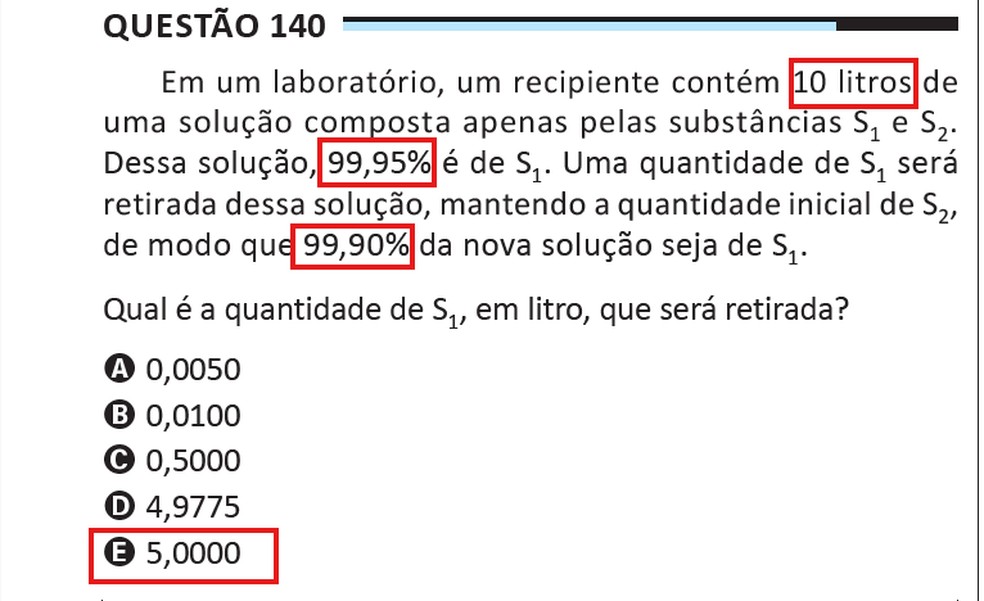 QUESTÃO 140

Em um laboratório, um recipiente contém 10 litros de uma solução composta apenas pelas substâncias $S_1$ e $S_2$. Dessa solução, 99,95% é de $S_1$. Uma quantidade de $S_1$ será retirada dessa solução, mantendo a quantidade inicial de $S_2$, de modo que 99,90% da nova solução seja de $S_1$.

Qual é a quantidade de $S_1$, em litro, que será retirada?

A 0,0050
B 0,0100
C 0,5000
D 4,9775
E 5,0000